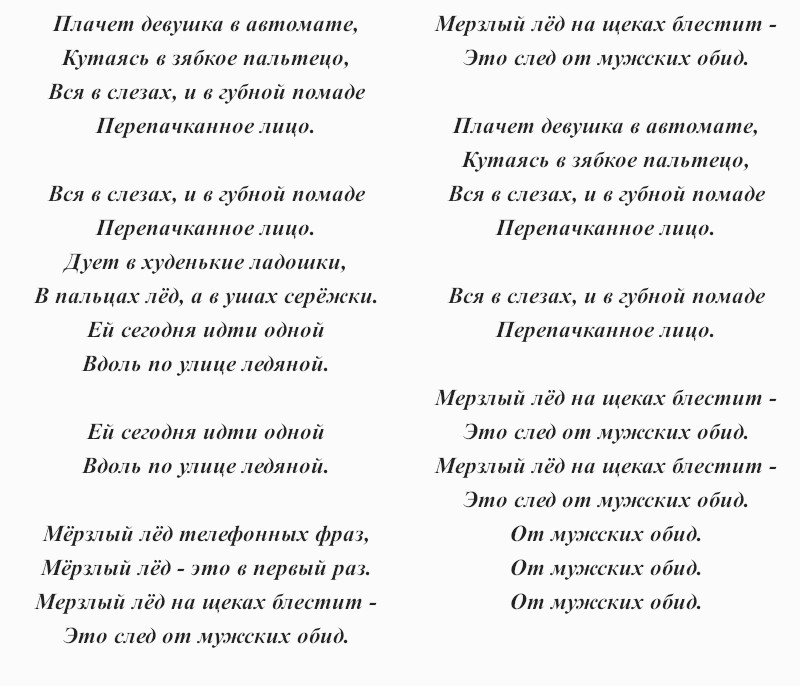 Плачет девушка в автомате,
Кутаясь в зябкое пальтецо,
Вся в слезах, и в губной помаде
Перепачканное лицо.

Вся в слезах, и в губной помаде
Перепачканное лицо.
Дует в худенькие ладошки,
В пальцах лёд, а в ушах серёжки.
Ей сегодня идти одной
Вдоль по улице ледяной.

Ей сегодня идти одной
Вдоль по улице ледяной.

Мёрзлый лёд телефонных фраз,
Мёрзлый лёд - это в первый раз.
Мерзлый лёд на щеках блестит -
Это след от мужских обид.

Мерзлый лёд на щеках блестит -
Это след от мужских обид.

Плачет девушка в автомате,
Кутаясь в зябкое пальтецо,
Вся в слезах, и в губной помаде
Перепачканное лицо.

Вся в слезах, и в губной помаде
Перепачканное лицо.

Мерзлый лёд на щеках блестит -
Это след от мужских обид.
Мерзлый лёд на щеках блестит -
Это след от мужских обид.
От мужских обид.
От мужских обид.
От мужских обид.